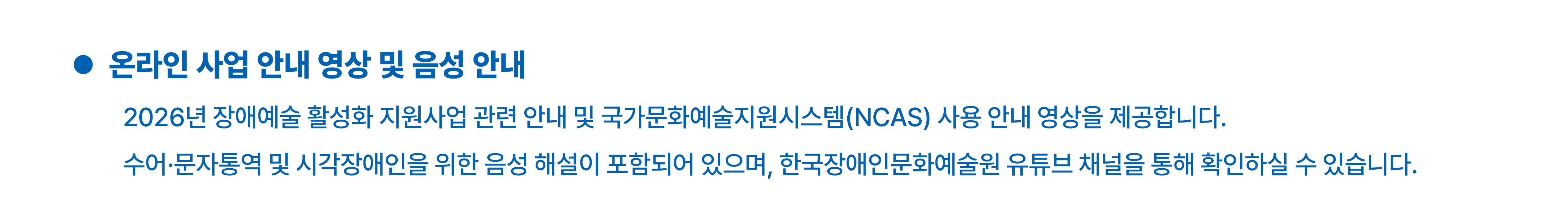 ● 온라인 사업 안내 영상 및 음성 안내

2026년 장애예술 활성화 지원사업 관련 안내 및 국가문화예술지원시스템(NCAS) 사용 안내 영상을 제공합니다.

수어·문자통역 및 시각장애인을 위한 음성 해설이 포함되어 있으며, 한국장애인문화예술원 유튜브 채널을 통해 확인하실 수 있습니다.